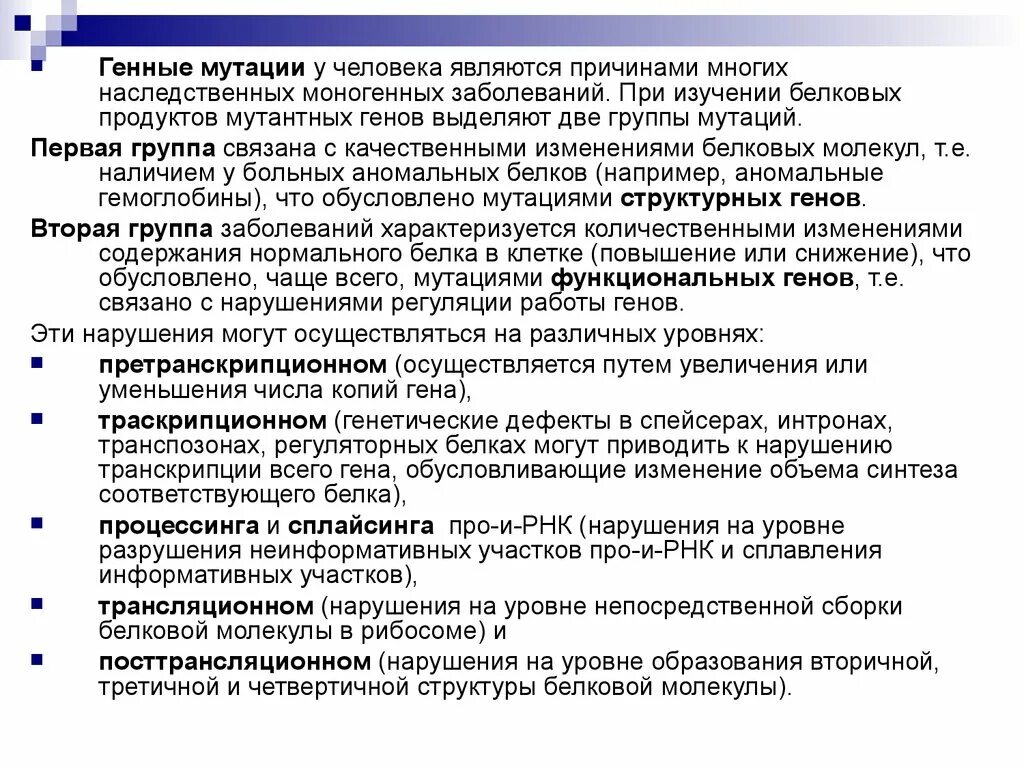 Генные мутации у человека являются причинами многих наследственных моногенных заболеваний. При изучении белковых продуктов мутантных генов выделяют две группы мутаций.

Первая группа связана с качественными изменениями белковых молекул, т.е. наличием у больных аномальных белков (например, аномальные гемоглобины), что обусловлено мутациями структурных генов.

Вторая группа заболеваний характеризуется количественными изменениями содержания нормального белка в клетке (повышение или снижение), что обусловлено, чаще всего, мутациями функциональных генов, т.е. связано с нарушениями регуляции работы генов.

Эти нарушения могут осуществляться на различных уровнях:

претранскрипционном (осуществляется путем увеличения или уменьшения числа копий гена),

траскрипционном (генетические дефекты в спейсерах, интронах, транспозонах, регуляторных белках могут приводить к нарушению транскрипции всего гена, обусловливающие изменение объема синтеза соответствующего белка),

процессинга и сплайсинга про-и-РНК (нарушения на уровне разрушения неинформативных участков про-и-РНК и сплавления информативных участков),

трансляционном (нарушения на уровне непосредственной сборки белковой молекулы в рибосоме) и

посттрансляционном (нарушения на уровне образования вторичной, третичной и четвертичной структуры белковой молекулы).